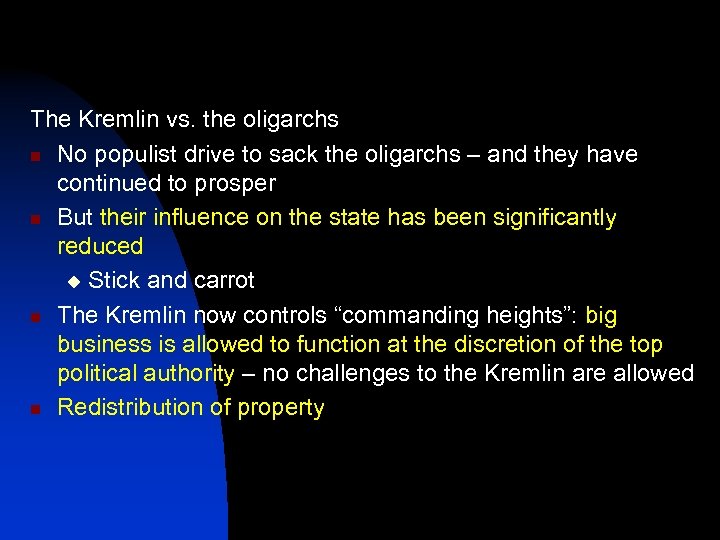 The Kremlin vs. the oligarchs

- No populist drive to sack the oligarchs – and they have continued to prosper
- But their influence on the state has been significantly reduced
  - Stick and carrot
- The Kremlin now controls “commanding heights”: big business is allowed to function at the discretion of the top political authority – no challenges to the Kremlin are allowed
- Redistribution of property